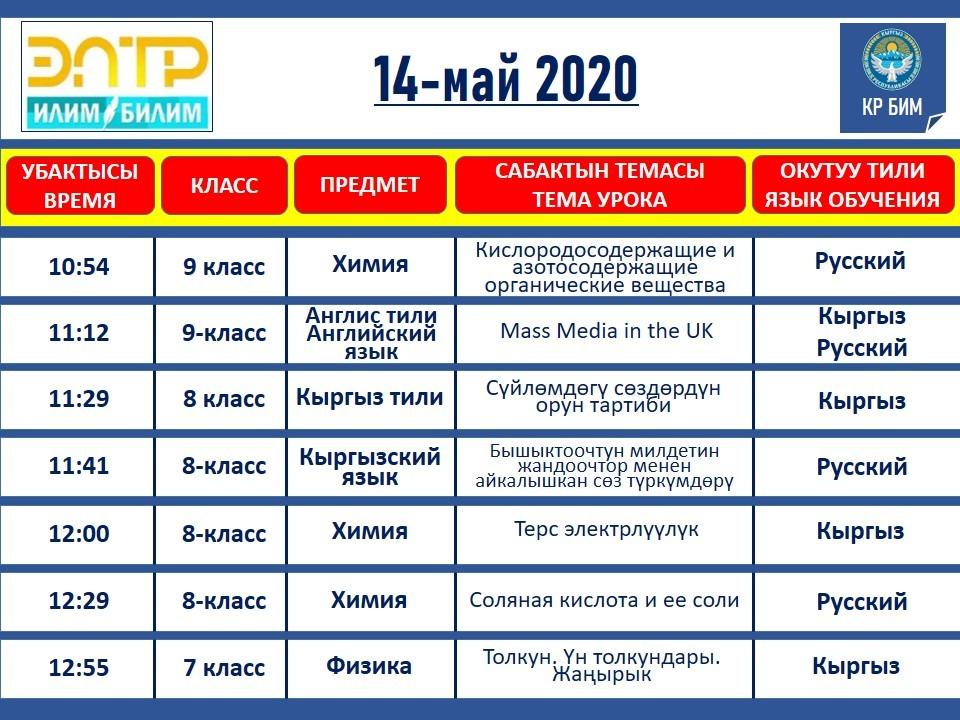 ЭЛТР
ИЛИМ БИЛИМ

14-май 2020

КР БИМ

| УБАКТЫСЫ ВРЕМЯ | КЛАСС | ПРЕДМЕТ | САБАКТЫН ТЕМАСЫ ТЕМА УРОКА | ОКУТУУ ТИЛИ ЯЗЫК ОБУЧЕНИЯ |
|---|---|---|---|---|
| 10:54 | 9 класс | Химия | Кислородосодержащие и азотосодержащие органические вещества | Русский |
| 11:12 | 9-класс | Англис тили Английский язык | Mass Media in the UK | Кыргыз Русский |
| 11:29 | 8 класс | Кыргыз тили | Сүйлөмдөгү сөздөрдүн орун тартиби | Кыргыз |
| 11:41 | 8-класс | Кыргызский язык | Бышыктоочтун милдетин жандоочтор менен айкалышкан сөз түркүмдөрү | Русский |
| 12:00 | 8-класс | Химия | Терс электрлүүлүк | Кыргыз |
| 12:29 | 8-класс | Химия | Соляная кислота и ее соли | Русский |
| 12:55 | 7 класс | Физика | Толкун. Үн толкундары. Жаңырык | Кыргыз |